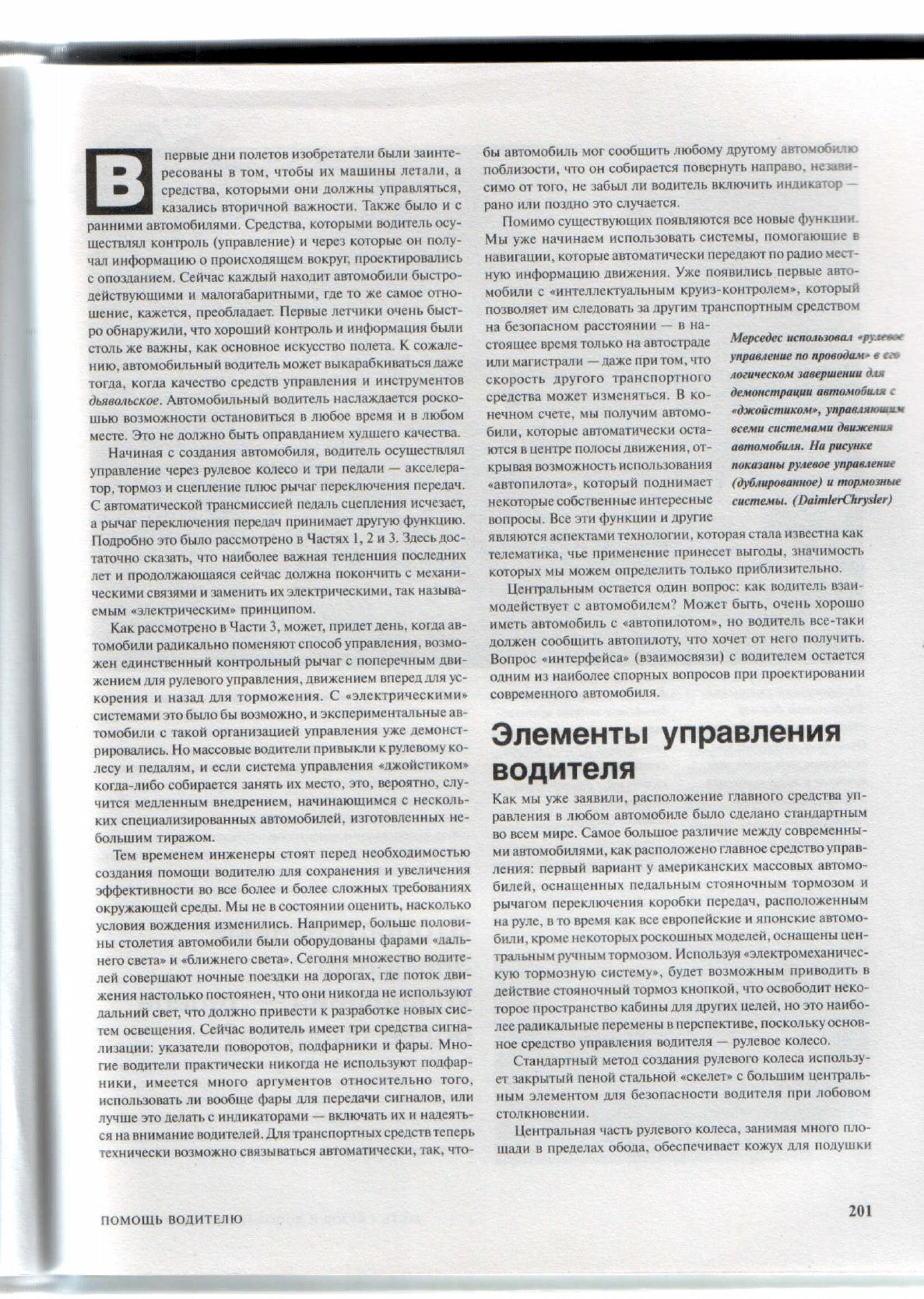 В первые дни полетов изобретатели были заинтересованы в том, чтобы их машины летали, а средства, которыми они должны управляться, казались вторичной важности. Также было и с ранними автомобилями. Средства, которыми водитель осуществлял контроль (управление) и через которые он получал информацию о происходящем вокруг, проектировались с опозданием. Сейчас каждый находит автомобили быстродействующими и малогабаритными, где то же самое отношение, кажется, преобладает. Первые летчики очень быстро обнаружили, что хороший контроль и информация были столь же важны, как основное искусство полета. К сожалению, автомобильный водитель может выкарабкиваться даже тогда, когда качество средств управления и инструментов дьявольское. Автомобильный водитель наслаждается роскошью возможности остановиться в любое время и в любом месте. Это не должно быть оправданием худшего качества.

Начиная с создания автомобиля, водитель осуществлял управление через рулевое колесо и три педали — акселератор, тормоз и сцепление плюс рычаг переключения передач. С автоматической трансмиссией педаль сцепления исчезает, а рычаг переключения передач принимает другую функцию. Подробно это было рассмотрено в Частях 1, 2 и 3. Здесь достаточно сказать, что наиболее важная тенденция последних лет и продолжающаяся сейчас должна покончить с механическими связями и заменить их электрическими, так называемым «электрическим» принципом.

Как рассмотрено в Части 3, может, придет день, когда автомобили радикально поменяют способ управления, возможен единственный контрольный рычаг с поперечным движением для рулевого управления, движением вперед для ускорения и назад для торможения. С «электрическими» системами это было бы возможно, и экспериментальные автомобили с такой организацией управления уже демонстрировались. Но массовые водители привыкли к рулевому колесу и педалям, и если система управления «джойстиком» когда-либо собирается занять их место, это, вероятно, случится медленным внедрением, начинающимся с нескольких специализированных автомобилей, изготовленных небольшим тиражом.

Тем временем инженеры стоят перед необходимостью создания помощи водителю для сохранения и увеличения эффективности во все более и более сложных требованиях окружающей среды. Мы не в состоянии оценить, насколько условия вождения изменились. Например, больше половины столетия автомобили были оборудованы фарами «дальнего света» и «ближнего света». Сегодня множество водителей совершают ночные поездки на дорогах, где поток движения настолько постоянен, что они никогда не используют дальний свет, что должно привести к разработке новых систем освещения. Сейчас водитель имеет три средства сигнализации: указатели поворотов, подфарники и фары. Многие водители практически никогда не используют подфарники, имеется много аргументов относительно того, использовать ли вообще фары для передачи сигналов, или лучше это делать с индикаторами — включать их и надеяться на внимание водителей. Для транспортных средств теперь технически возможно связываться автоматически, так, чтобы автомобиль мог сообщить любому другому автомобилю поблизости, что он собирается повернуть направо, независимо от того, не забыл ли водитель включить индикатор — рано или поздно это случается.

Помимо существующих появляются все новые функции. Мы уже начинаем использовать системы, помогающие в навигации, которые автоматически передают по радио местную информацию движения. Уже появились первые автомобили с «интеллектуальным круиз-контролем», который позволяет им следовать за другим транспортным средством на безопасном расстоянии — в настоящее время только на автостраде или магистрали — даже при том, что скорость другого транспортного средства может изменяться. В конечном счете, мы получим автомобили, которые автоматически остаются в центре полосы движения, открывая возможность использования «автопилота», который поднимает некоторые собственные интересные вопросы. Все эти функции и другие являются аспектами технологии, которая стала известна как телематика, чье применение принесет выгоды, значимость которых мы можем определить только приблизительно.

Мерседес использовал «рулевое управление по проводам» в его логическом завершении для демонстрации автомобиля с «джойстиком», управляющим всеми системами движения автомобиля. На рисунке показаны рулевое управление (дублированное) и тормозные системы. (DaimlerChrysler)

Центральным остается один вопрос: как водитель взаимодействует с автомобилем? Может быть, очень хорошо иметь автомобиль с «автопилотом», но водитель все-таки должен сообщить автопилоту, что хочет от него получить. Вопрос «интерфейса» (взаимосвязи) с водителем остается одним из наиболее спорных вопросов при проектировании современного автомобиля.

Элементы управления водителя

Как мы уже заявили, расположение главного средства управления в любом автомобиле было сделано стандартным во всем мире. Самое большое различие между современными автомобилями, как расположено главное средство управления: первый вариант у американских массовых автомобилей, оснащенных педальным стояночным тормозом и рычагом переключения коробки передач, расположенным на руле, в то время как все европейские и японские автомобили, кроме некоторых роскошных моделей, оснащены центральным ручным тормозом. Используя «электромеханическую тормозную систему», будет возможным приводить в действие стояночный тормоз кнопкой, что освободит некоторое пространство кабины для других целей, но это наиболее радикальные перемены в перспективе, поскольку основное средство управления водителя — рулевое колесо.

Стандартный метод создания рулевого колеса использует закрытый пеной стальной «скелет» с большим центральным элементом для безопасности водителя при лобовом столкновении.

Центральная часть рулевого колеса, занимая много площади в пределах обода, обеспечивает кожух для подушки

ПОМОЩЬ ВОДИТЕЛЮ

201